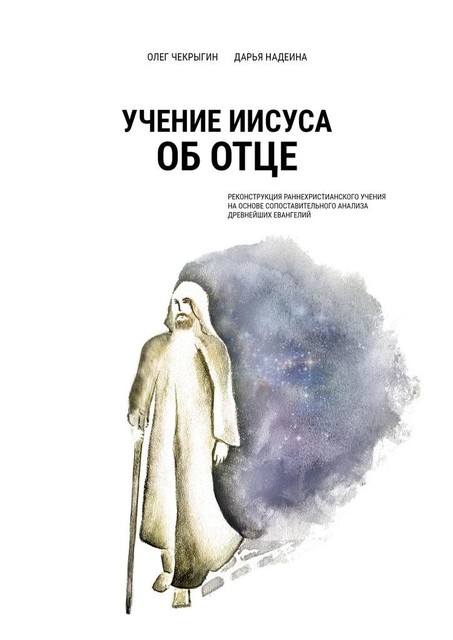 ОЛЕГ ЧЕКРЫГИН ДАРЬЯ НАДЕИНА

УЧЕНИЕ ИИСУСА
ОБ ОТЦЕ

РЕКОНСТРУКЦИЯ РАННЕХРИСТИАНСКОГО УЧЕНИЯ НА ОСНОВЕ СОПОСТАВИТЕЛЬНОГО АНАЛИЗА ДРЕВНЕЙШИХ ЕВАНГЕЛИЙ